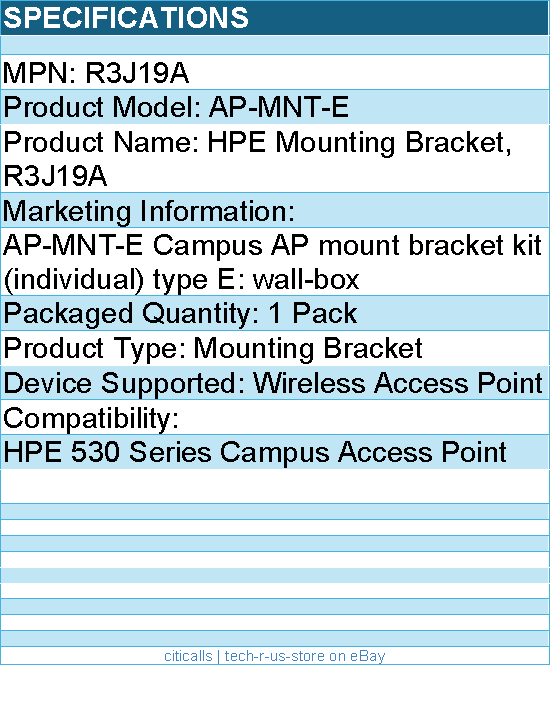 SPECIFICATIONS

MPN: R3J19A

Product Model: AP-MNT-E

Product Name: HPE Mounting Bracket, R3J19A

Marketing Information:

AP-MNT-E Campus AP mount bracket kit (individual) type E: wall-box

Packaged Quantity: 1 Pack

Product Type: Mounting Bracket

Device Supported: Wireless Access Point

Compatibility:

HPE 530 Series Campus Access Point

citicalls | tech-r-us-store on eBay